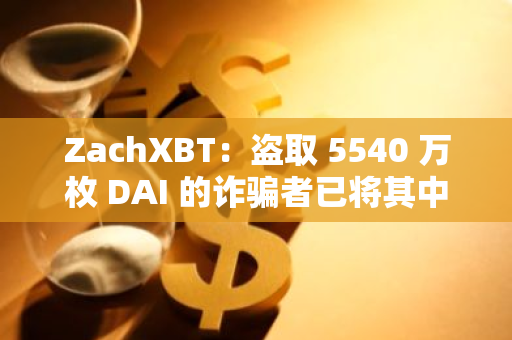 ZachXBT：盗取 5540 万枚 DAI 的诈骗者已将其中